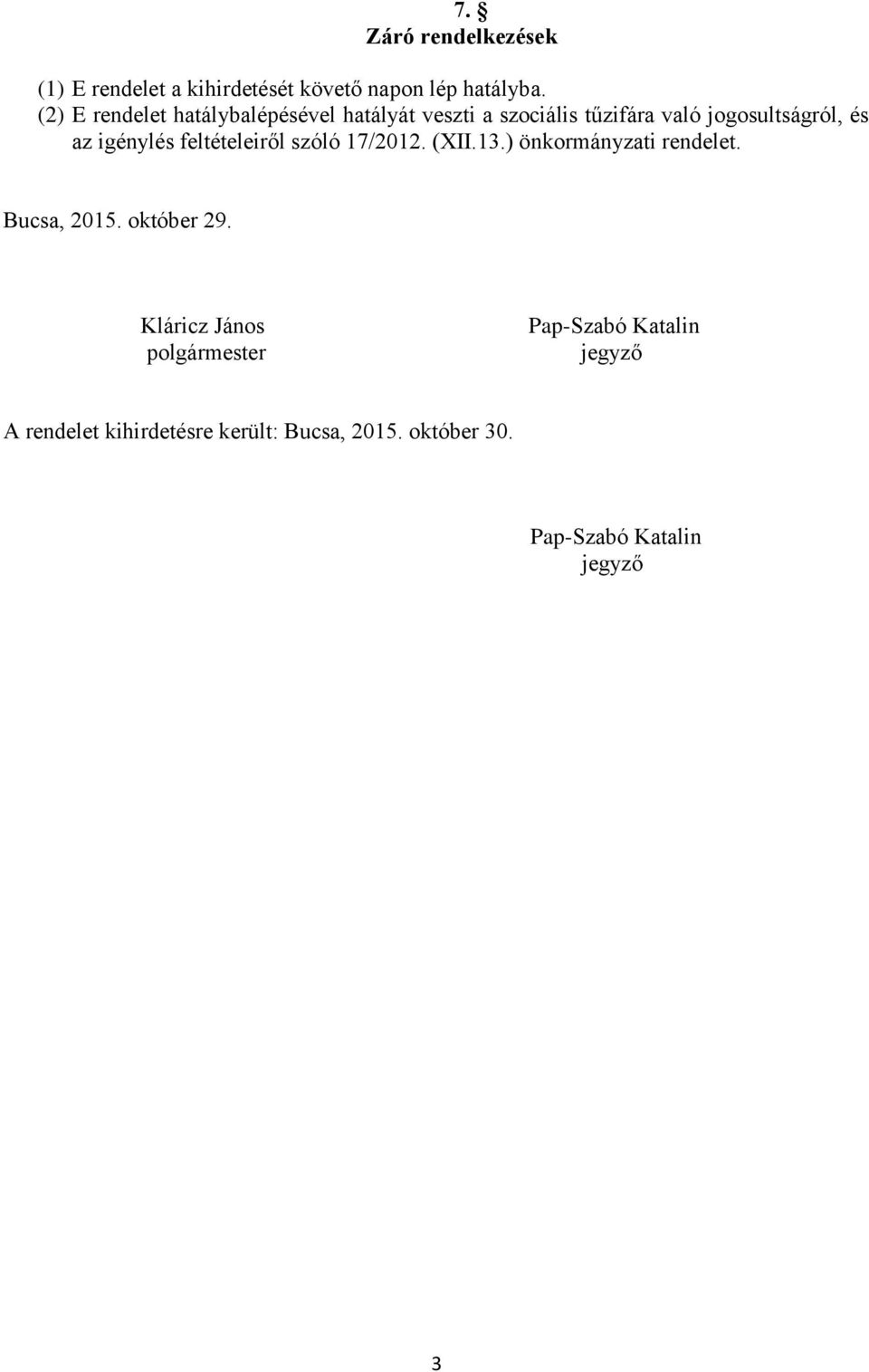 7. §
Záró rendelkezések

(1) E rendelet a kihirdetését követő napon lép hatályba.
(2) E rendelet hatálybalépésével hatályát veszti a szociális tűzifára való jogosultságról, és az igénylés feltételeiről szóló 17/2012. (XII.13.) önkormányzati rendelet.

Bucsa, 2015. október 29.

Kláricz János
polgármester

Pap-Szabó Katalin
jegyző

A rendelet kihirdetésre került: Bucsa, 2015. október 30.

Pap-Szabó Katalin
jegyző

3